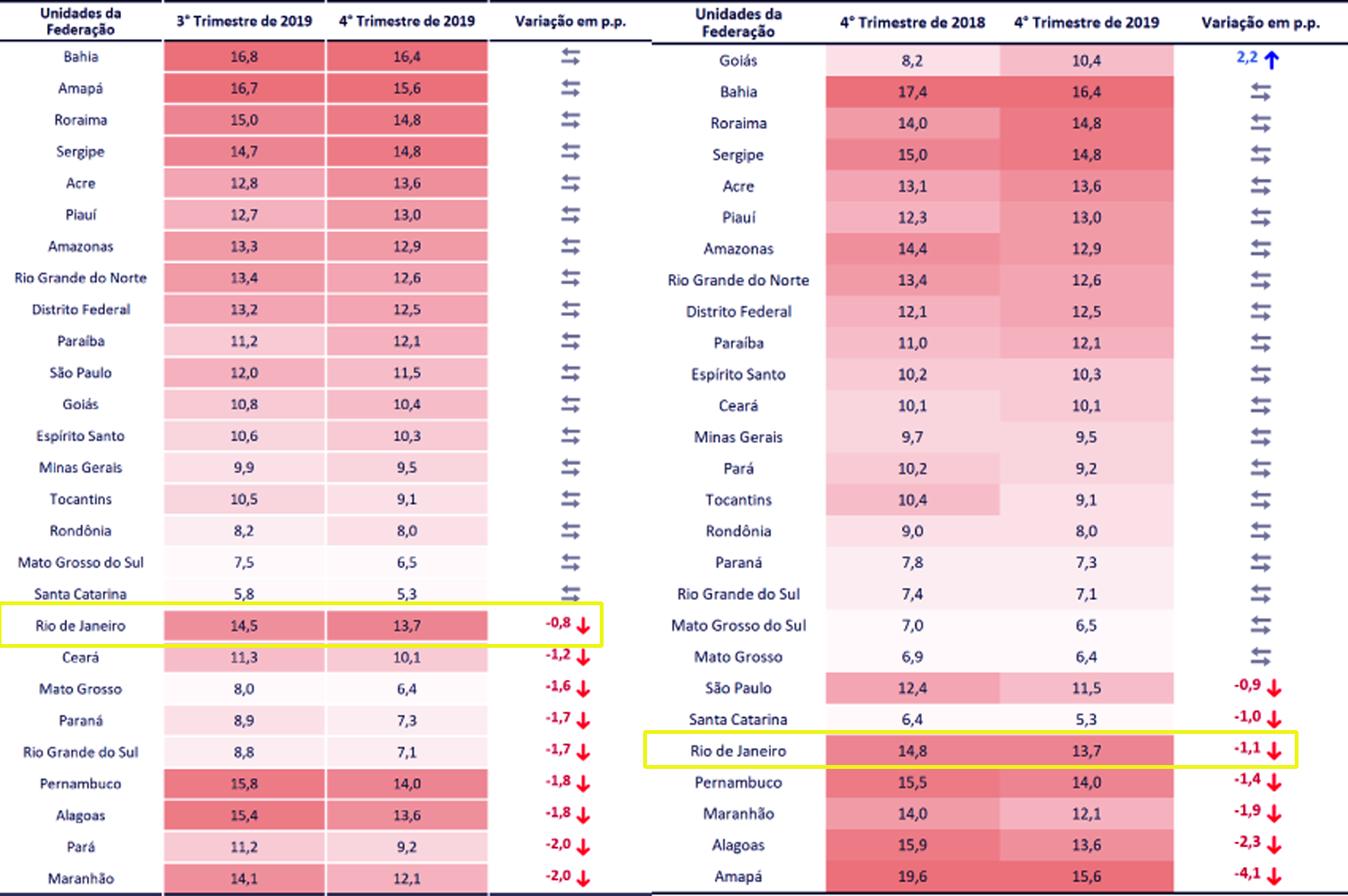 | Unidades da Federação | 3° Trimestre de 2019 | 4° Trimestre de 2019 | Variação em p.p. |
|---|---|---|---|
| Bahia | 16,8 | 16,4 | ⇆ |
| Amapá | 16,7 | 15,6 | ⇆ |
| Roraima | 15,0 | 14,8 | ⇆ |
| Sergipe | 14,7 | 14,8 | ⇆ |
| Acre | 12,8 | 13,6 | ⇆ |
| Piauí | 12,7 | 13,0 | ⇆ |
| Amazonas | 13,3 | 12,9 | ⇆ |
| Rio Grande do Norte | 13,4 | 12,6 | ⇆ |
| Distrito Federal | 13,2 | 12,5 | ⇆ |
| Paraíba | 11,2 | 12,1 | ⇆ |
| São Paulo | 12,0 | 11,5 | ⇆ |
| Goiás | 10,8 | 10,4 | ⇆ |
| Espírito Santo | 10,6 | 10,3 | ⇆ |
| Minas Gerais | 9,9 | 9,5 | ⇆ |
| Tocantins | 10,5 | 9,1 | ⇆ |
| Rondônia | 8,2 | 8,0 | ⇆ |
| Mato Grosso do Sul | 7,5 | 6,5 | ⇆ |
| Santa Catarina | 5,8 | 5,3 | ⇆ |
| Rio de Janeiro | 14,5 | 13,7 | -0,8 ↓ |
| Ceará | 11,3 | 10,1 | -1,2 ↓ |
| Mato Grosso | 8,0 | 6,4 | -1,6 ↓ |
| Paraná | 8,9 | 7,3 | -1,7 ↓ |
| Rio Grande do Sul | 8,8 | 7,1 | -1,7 ↓ |
| Pernambuco | 15,8 | 14,0 | -1,8 ↓ |
| Alagoas | 15,4 | 13,6 | -1,8 ↓ |
| Pará | 11,2 | 9,2 | -2,0 ↓ |
| Maranhão | 14,1 | 12,1 | -2,0 ↓ |

| Unidades da Federação | 4° Trimestre de 2018 | 4° Trimestre de 2019 | Variação em p.p. |
|---|---|---|---|
| Goiás | 8,2 | 10,4 | 2,2 ↑ |
| Bahia | 17,4 | 16,4 | ⇆ |
| Roraima | 14,0 | 14,8 | ⇆ |
| Sergipe | 15,0 | 14,8 | ⇆ |
| Acre | 13,1 | 13,6 | ⇆ |
| Piauí | 12,3 | 13,0 | ⇆ |
| Amazonas | 14,4 | 12,9 | ⇆ |
| Rio Grande do Norte | 13,4 | 12,6 | ⇆ |
| Distrito Federal | 12,1 | 12,5 | ⇆ |
| Paraíba | 11,0 | 12,1 | ⇆ |
| Espírito Santo | 10,2 | 10,3 | ⇆ |
| Ceará | 10,1 | 10,1 | ⇆ |
| Minas Gerais | 9,7 | 9,5 | ⇆ |
| Pará | 10,2 | 9,2 | ⇆ |
| Tocantins | 10,4 | 9,1 | ⇆ |
| Rondônia | 9,0 | 8,0 | ⇆ |
| Paraná | 7,8 | 7,3 | ⇆ |
| Rio Grande do Sul | 7,4 | 7,1 | ⇆ |
| Mato Grosso do Sul | 7,0 | 6,5 | ⇆ |
| Mato Grosso | 6,9 | 6,4 | ⇆ |
| São Paulo | 12,4 | 11,5 | -0,9 ↓ |
| Santa Catarina | 6,4 | 5,3 | -1,0 ↓ |
| Rio de Janeiro | 14,8 | 13,7 | -1,1 ↓ |
| Pernambuco | 15,5 | 14,0 | -1,4 ↓ |
| Maranhão | 14,0 | 12,1 | -1,9 ↓ |
| Alagoas | 15,9 | 13,6 | -2,3 ↓ |
| Amapá | 19,6 | 15,6 | -4,1 ↓ |